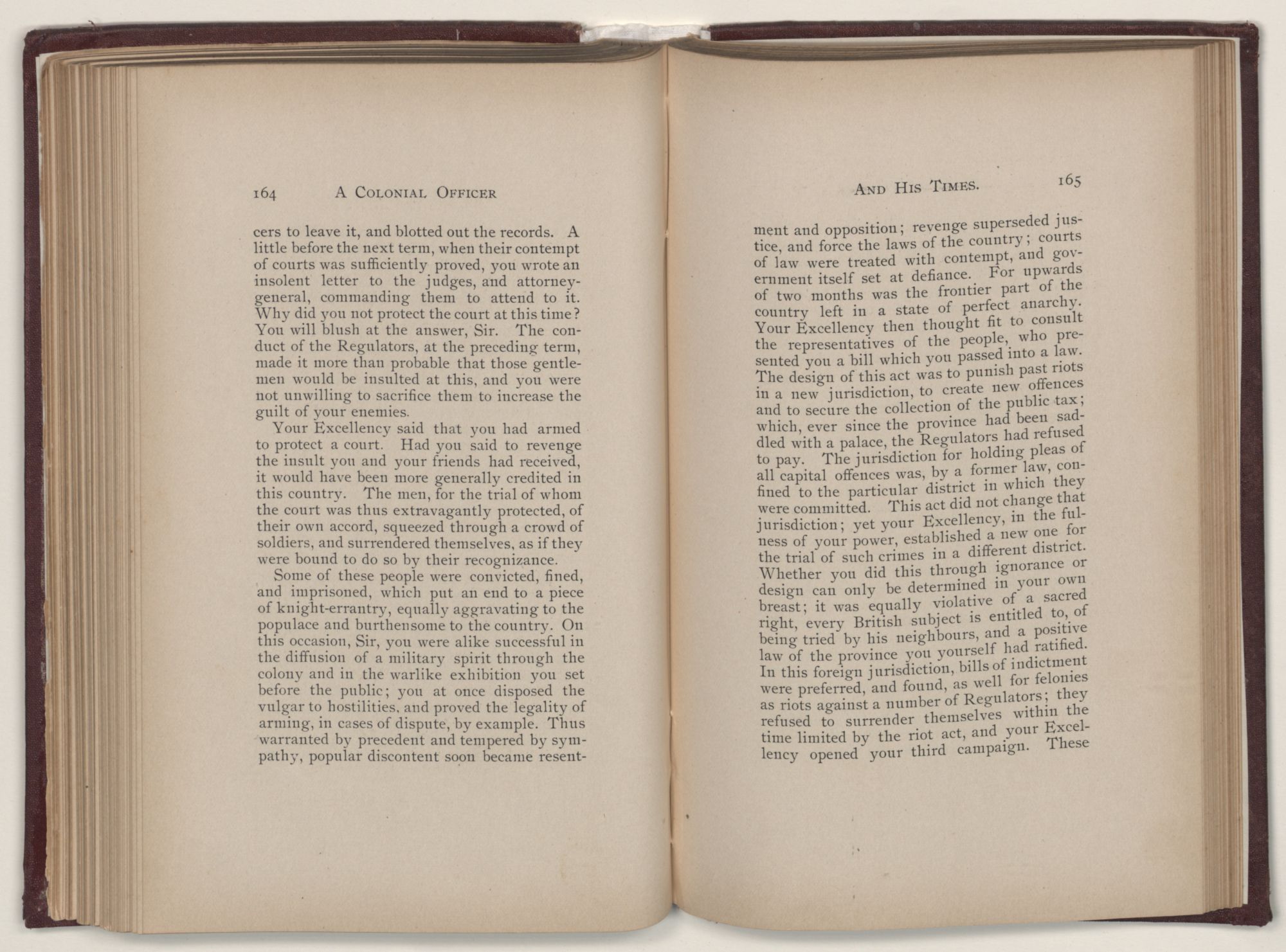 164 A COLONIAL OFFICER

cers to leave it, and blotted out the records. A little before the next term, when their contempt of courts was sufficiently proved, you wrote an insolent letter to the judges, and attorney-general, commanding them to attend to it. Why did you not protect the court at this time? You will blush at the answer, Sir. The conduct of the Regulators, at the preceding term, made it more than probable that those gentlemen would be insulted at this, and you were not unwilling to sacrifice them to increase the guilt of your enemies.

Your Excellency said that you had armed to protect a court. Had you said to revenge the insult you and your friends had received, it would have been more generally credited in this country. The men, for the trial of whom the court was thus extravagantly protected, of their own accord, squeezed through a crowd of soldiers, and surrendered themselves, as if they were bound to do so by their recognizance.

Some of these people were convicted, fined, and imprisoned, which put an end to a piece of knight-errantry, equally aggravating to the populace and burthensome to the country. On this occasion, Sir, you were alike successful in the diffusion of a military spirit through the colony and in the warlike exhibition you set before the public; you at once disposed the vulgar to hostilities, and proved the legality of arming, in cases of dispute, by example. Thus warranted by precedent and tempered by sympathy, popular discontent soon became resent-

AND HIS TIMES. 165

ment and opposition; revenge superseded justice, and force the laws of the country; courts of law were treated with contempt, and government itself set at defiance. For upwards of two months was the frontier part of the country left in a state of perfect anarchy. Your Excellency then thought fit to consult the representatives of the people, who presented you a bill which you passed into a law. The design of this act was to punish past riots in a new jurisdiction, to create new offences and to secure the collection of the public tax; which, ever since the province had been saddled with a palace, the Regulators had refused to pay. The jurisdiction for holding pleas of all capital offences was, by a former law, confined to the particular district in which they were committed. This act did not change that jurisdiction; yet your Excellency, in the fulness of your power, established a new one for the trial of such crimes in a different district. Whether you did this through ignorance or design can only be determined in your own breast; it was equally violative of a sacred right, every British subject is entitled to, of being tried by his neighbours, and a positive law of the province you yourself had ratified. In this foreign jurisdiction, bills of indictment were preferred, and found, as well for felonies as riots against a number of Regulators; they refused to surrender themselves within the time limited by the riot act, and your Excellency opened your third campaign. These